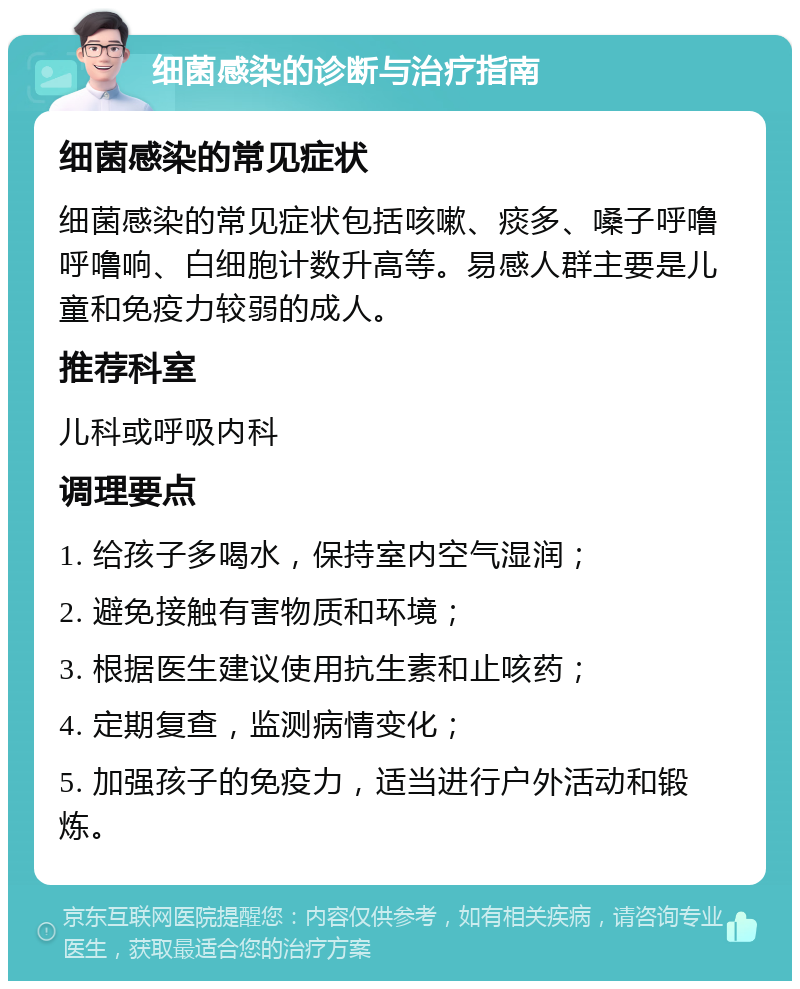 细菌感染的诊断与治疗指南

细菌感染的常见症状

细菌感染的常见症状包括咳嗽、痰多、嗓子呼噜呼噜响、白细胞计数升高等。易感人群主要是儿童和免疫力较弱的成人。

推荐科室

儿科或呼吸内科

调理要点

1. 给孩子多喝水，保持室内空气湿润；

2. 避免接触有害物质和环境；

3. 根据医生建议使用抗生素和止咳药；

4. 定期复查，监测病情变化；

5. 加强孩子的免疫力，适当进行户外活动和锻炼。

京东互联网医院提醒您：内容仅供参考，如有相关疾病，请咨询专业医生，获取最适合您的治疗方案